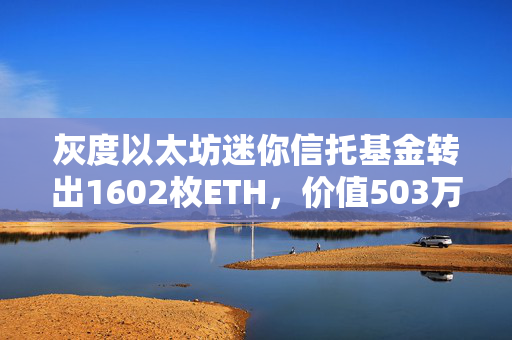 灰度以太坊迷你信托基金转出1602枚ETH，价值503万